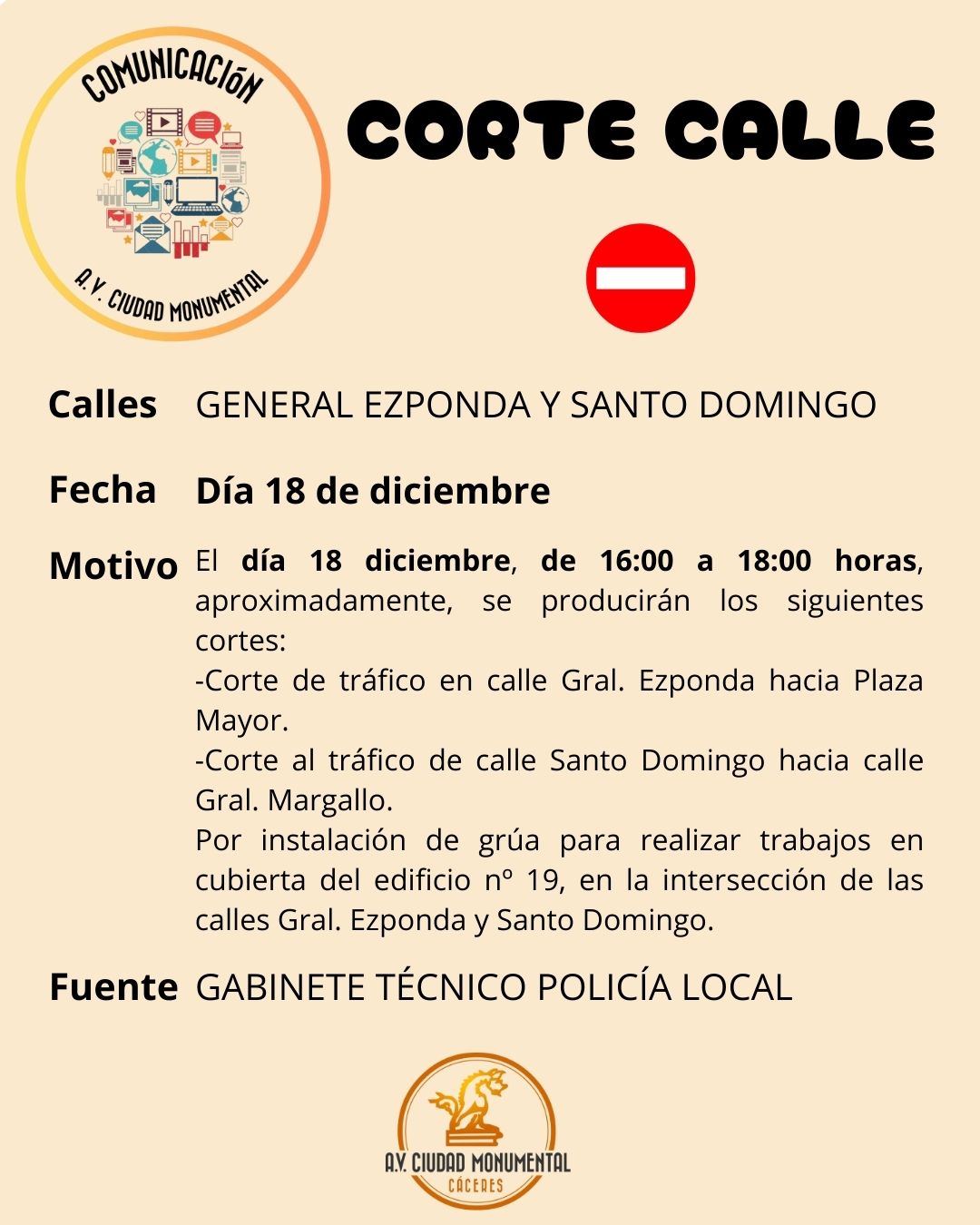 COMUNICACIÓN

A.V. CIUDAD MONUMENTAL

CORTE CALLE

Calles GENERAL EZPONDA Y SANTO DOMINGO

Fecha Día 18 de diciembre

Motivo El día 18 diciembre, de 16:00 a 18:00 horas, aproximadamente, se producirán los siguientes cortes:
-Corte de tráfico en calle Gral. Ezponda hacia Plaza Mayor.
-Corte al tráfico de calle Santo Domingo hacia calle Gral. Margallo.
Por instalación de grúa para realizar trabajos en cubierta del edificio nº 19, en la intersección de las calles Gral. Ezponda y Santo Domingo.

Fuente GABINETE TÉCNICO POLICÍA LOCAL

A.V. CIUDAD MONUMENTAL
CÁCERES